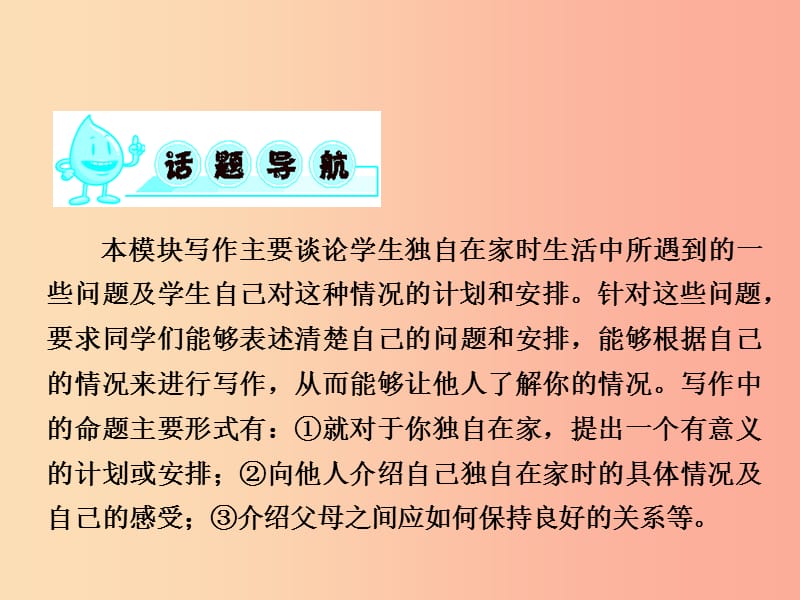 话题导航

本模块写作主要谈论学生独自在家时生活中所遇到的一些问题及学生自己对这种情况的计划和安排。针对这些问题，要求同学们能够表述清楚自己的问题和安排，能够根据自己的情况来进行写作，从而能够让他人了解你的情况。写作中的命题主要形式有：①就对于你独自在家，提出一个有意义的计划或安排；②向他人介绍自己独自在家时的具体情况及自己的感受；③介绍父母之间应如何保持良好的关系等。